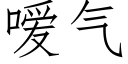 嗳气